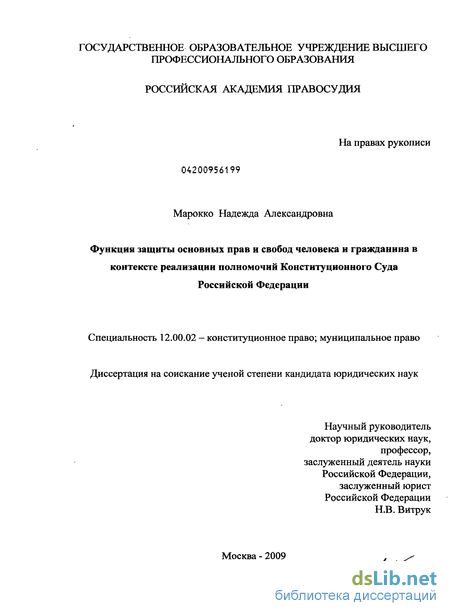 ГОСУДАРСТВЕННОЕ ОБРАЗОВАТЕЛЬНОЕ УЧРЕЖДЕНИЕ ВЫСШЕГО ПРОФЕССИОНАЛЬНОГО ОБРАЗОВАНИЯ

РОССИЙСКАЯ АКАДЕМИЯ ПРАВОСУДИЯ

На правах рукописи

04200956199

Марокко Надежда Александровна

Функция защиты основных прав и свобод человека и гражданина в контексте реализации полномочий Конституционного Суда Российской Федерации

Специальность 12.00.02 – конституционное право; муниципальное право

Диссертация на соискание ученой степени кандидата юридических наук

Научный руководитель
доктор юридических наук,
профессор,
заслуженный деятель науки
Российской Федерации,
заслуженный юрист
Российской Федерации
Н.В. Витрук

Москва - 2009

dsLib.net
библиотека диссертаций